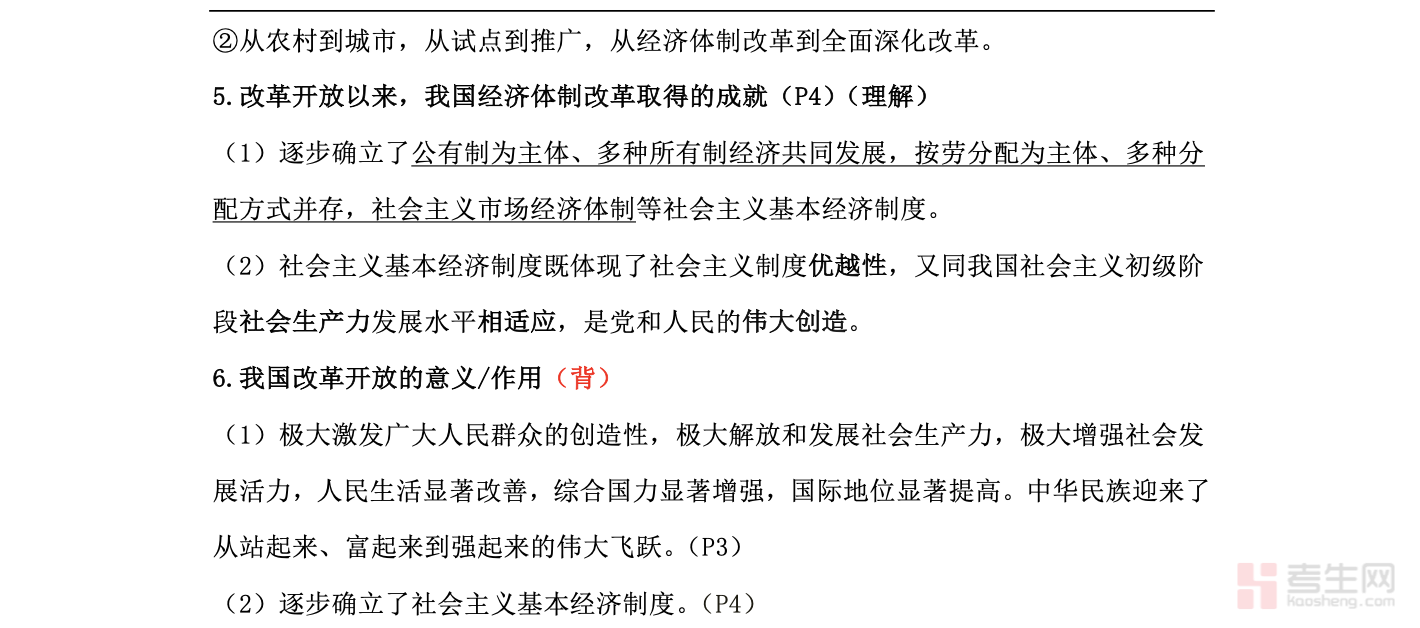 ②从农村到城市，从试点到推广，从经济体制改革到全面深化改革。

5.改革开放以来，我国经济体制改革取得的成就（P4）（理解）

（1）逐步确立了公有制为主体、多种所有制经济共同发展，按劳分配为主体、多种分配方式并存，社会主义市场经济体制等社会主义基本经济制度。

（2）社会主义基本经济制度既体现了社会主义制度优越性，又同我国社会主义初级阶段社会生产力发展水平相适应，是党和人民的伟大创造。

6.我国改革开放的意义/作用（背）

（1）极大激发广大人民群众的创造性，极大解放和发展社会生产力，极大增强社会发展活力，人民生活显著改善，综合国力显著增强，国际地位显著提高。中华民族迎来了从站起来、富起来到强起来的伟大飞跃。(P3)

（2）逐步确立了社会主义基本经济制度。(P4)

考生网
kaosheng.com